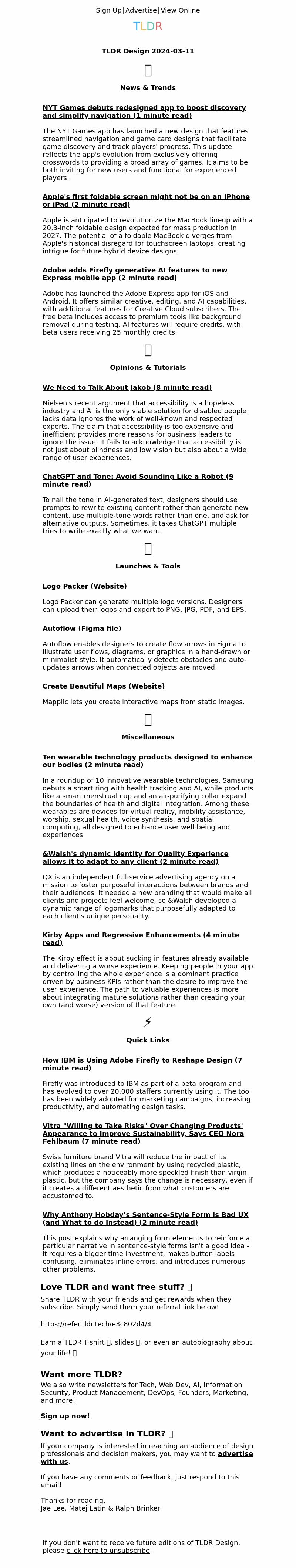 Sign Up|Advertise|View Online

TLDR

TLDR Design 2024-03-11

News & Trends

NYT Games debuts redesigned app to boost discovery and simplify navigation (1 minute read)

The NYT Games app has launched a new design that features streamlined navigation and game card designs that facilitate game discovery and track players' progress. This update reflects the app's evolution from exclusively offering crosswords to providing a broad array of games. It aims to be both inviting for new users and functional for experienced players.

Apple's first foldable screen might not be on an iPhone or iPad (2 minute read)

Apple is anticipated to revolutionize the MacBook lineup with a 20.3-inch foldable design expected for mass production in 2027. The potential of a foldable MacBook diverges from Apple's historical disregard for touchscreen laptops, creating intrigue for future hybrid device designs.

Adobe adds Firefly generative AI features to new Express mobile app (2 minute read)

Adobe has launched the Adobe Express app for iOS and Android. It offers similar creative, editing, and AI capabilities, with additional features for Creative Cloud subscribers. The free beta includes access to premium tools like background removal during testing. AI features will require credits, with beta users receiving 25 monthly credits.

Opinions & Tutorials

We Need to Talk About Jakob (8 minute read)

Nielsen's recent argument that accessibility is a hopeless industry and AI is the only viable solution for disabled people lacks data ignores the work of well-known and respected experts. The claim that accessibility is too expensive and inefficient provides more reasons for business leaders to ignore the issue. It fails to acknowledge that accessibility is not just about blindness and low vision but also about a wide range of user experiences.

ChatGPT and Tone: Avoid Sounding Like a Robot (9 minute read)

To nail the tone in AI-generated text, designers should use prompts to rewrite existing content rather than generate new content, use multiple-tone words rather than one, and ask for alternative outputs. Sometimes, it takes ChatGPT multiple tries to write exactly what we want.

Launches & Tools

Logo Packer (Website)

Logo Packer can generate multiple logo versions. Designers can upload their logos and export to PNG, JPG, PDF, and EPS.

Autoflow (Figma file)

Autoflow enables designers to create flow arrows in Figma to illustrate user flows, diagrams, or graphics in a hand-drawn or minimalist style. It automatically detects obstacles and auto-updates arrows when connected objects are moved.

Create Beautiful Maps (Website)

Mapplic lets you create interactive maps from static images.

Miscellaneous

Ten wearable technology products designed to enhance our bodies (2 minute read)

In a roundup of 10 innovative wearable technologies, Samsung debuts a smart ring with health tracking and AI, while products like a smart menstrual cup and an air-purifying collar expand the boundaries of health and digital integration. Among these wearables are devices for virtual reality, mobility assistance, worship, sexual health, voice synthesis, and spatial computing, all designed to enhance user well-being and experiences.

&Walsh's dynamic identity for Quality Experience allows it to adapt to any client (2 minute read)

QX is an independent full-service advertising agency on a mission to foster purposeful interactions between brands and their audiences. It needed a new branding that would make all clients and projects feel welcome, so &Walsh developed a dynamic range of logomarks that purposefully adapted to each client's unique personality.

Kirby Apps and Regressive Enhancements (4 minute read)

The Kirby effect is about sucking in features already available and delivering a worse experience. Keeping people in your app by controlling the whole experience is a dominant practice driven by business KPIs rather than the desire to improve the user experience. The path to valuable experiences is more about integrating mature solutions rather than creating your own (and worse) version of that feature.

⚡

Quick Links

How IBM is Using Adobe Firefly to Reshape Design (7 minute read)

Firefly was introduced to IBM as part of a beta program and has evolved to over 20,000 staffers currently using it. The tool has been widely adopted for marketing campaigns, increasing productivity, and automating design tasks.

Vitra "Willing to Take Risks" Over Changing Products' Appearance to Improve Sustainability, Says CEO Nora Fehlbaum (7 minute read)

Swiss furniture brand Vitra will reduce the impact of its existing lines on the environment by using recycled plastic, which produces a noticeably more speckled finish than virgin plastic, but the company says the change is necessary, even if it creates a different aesthetic from what customers are accustomed to.

Why Anthony Hobday's Sentence-Style Form is Bad UX (and What to do Instead) (2 minute read)

This post explains why arranging form elements to reinforce a particular narrative in sentence-style forms isn't a good idea - it requires a bigger time investment, makes button labels confusing, eliminates inline errors, and introduces numerous other problems.

Love TLDR and want free stuff?

Share TLDR with your friends and get rewards when they subscribe. Simply send them your referral link below!

https://refer.tldr.tech/e3c802d4/4

Earn a TLDR T-shirt, slides, or even an autobiography about your life!

Want more TLDR?

We also write newsletters for Tech, Web Dev, AI, Information Security, Product Management, DevOps, Founders, Marketing, and more!

Sign up now!

Want to advertise in TLDR?

If your company is interested in reaching an audience of design professionals and decision makers, you may want to advertise with us.

If you have any comments or feedback, just respond to this email!

Thanks for reading,
Jae Lee, Matej Latin & Ralph Brinker

If you don't want to receive future editions of TLDR Design, please click here to unsubscribe.